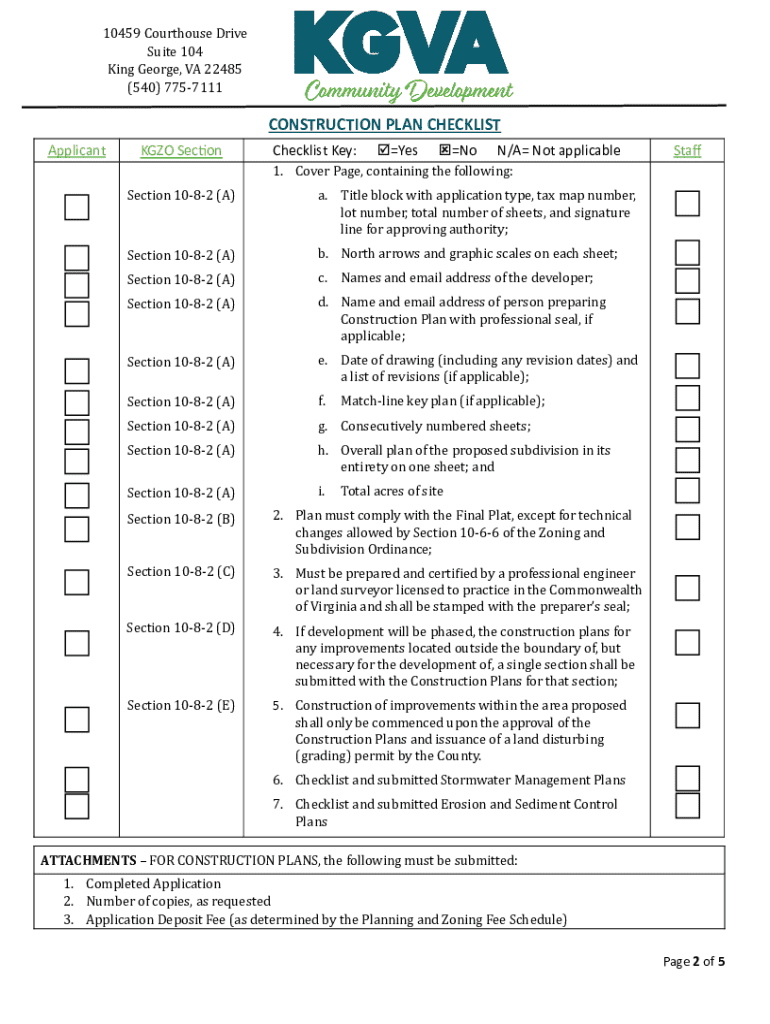 10459 Courthouse Drive
Suite 104
King George, VA 22485
(540) 775-7111

KGVA
Community Development

CONSTRUCTION PLAN CHECKLIST

| Applicant | KGZO Section | Checklist Key: ☑=Yes ☒=No N/A= Not applicable | Staff |
|---|---|---|---|
| | | 1. Cover Page, containing the following: | |
| ☐ | Section 10-8-2 (A) | a. Title block with application type, tax map number, lot number, total number of sheets, and signature line for approving authority; | ☐ |
| ☐ | Section 10-8-2 (A) | b. North arrows and graphic scales on each sheet; | ☐ |
| ☐ | Section 10-8-2 (A) | c. Names and email address of the developer; | ☐ |
| ☐ | Section 10-8-2 (A) | d. Name and email address of person preparing Construction Plan with professional seal, if applicable; | ☐ |
| ☐ | Section 10-8-2 (A) | e. Date of drawing (including any revision dates) and a list of revisions (if applicable); | ☐ |
| ☐ | Section 10-8-2 (A) | f. Match-line key plan (if applicable); | ☐ |
| ☐ | Section 10-8-2 (A) | g. Consecutively numbered sheets; | ☐ |
| ☐ | Section 10-8-2 (A) | h. Overall plan of the proposed subdivision in its entirety on one sheet; and | ☐ |
| ☐ | Section 10-8-2 (A) | i. Total acres of site | ☐ |
| ☐ | Section 10-8-2 (B) | 2. Plan must comply with the Final Plat, except for technical changes allowed by Section 10-6-6 of the Zoning and Subdivision Ordinance; | ☐ |
| ☐ | Section 10-8-2 (C) | 3. Must be prepared and certified by a professional engineer or land surveyor licensed to practice in the Commonwealth of Virginia and shall be stamped with the preparer's seal; | ☐ |
| ☐ | Section 10-8-2 (D) | 4. If development will be phased, the construction plans for any improvements located outside the boundary of, but necessary for the development of, a single section shall be submitted with the Construction Plans for that section; | ☐ |
| ☐ | Section 10-8-2 (E) | 5. Construction of improvements within the area proposed shall only be commenced upon the approval of the Construction Plans and issuance of a land disturbing (grading) permit by the County. | ☐ |
| ☐ | | 6. Checklist and submitted Stormwater Management Plans | ☐ |
| ☐ | | 7. Checklist and submitted Erosion and Sediment Control Plans | ☐ |

ATTACHMENTS – FOR CONSTRUCTION PLANS, the following must be submitted:
1. Completed Application
2. Number of copies, as requested
3. Application Deposit Fee (as determined by the Planning and Zoning Fee Schedule)

Page 2 of 5